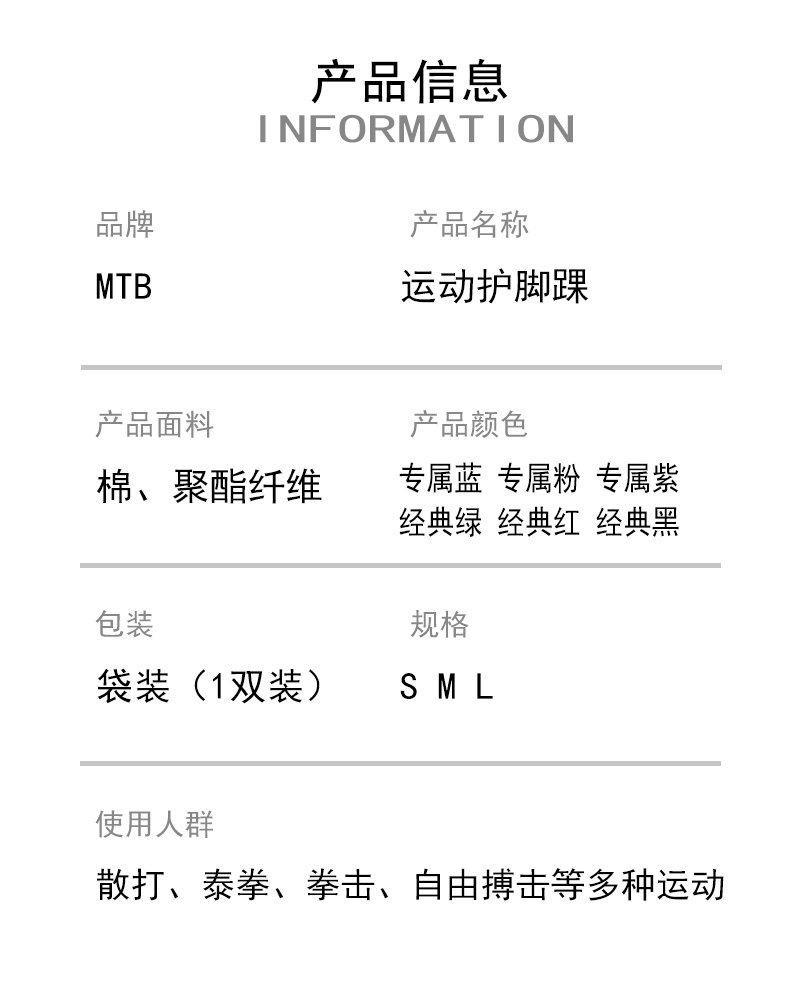 产品信息
INFORMATION

品牌
MTB

产品名称
运动护脚踝

产品面料
棉、聚酯纤维

产品颜色
专属蓝 专属粉 专属紫
经典绿 经典红 经典黑

包装
袋装（1双装）

规格
S M L

使用人群
散打、泰拳、拳击、自由搏击等多种运动